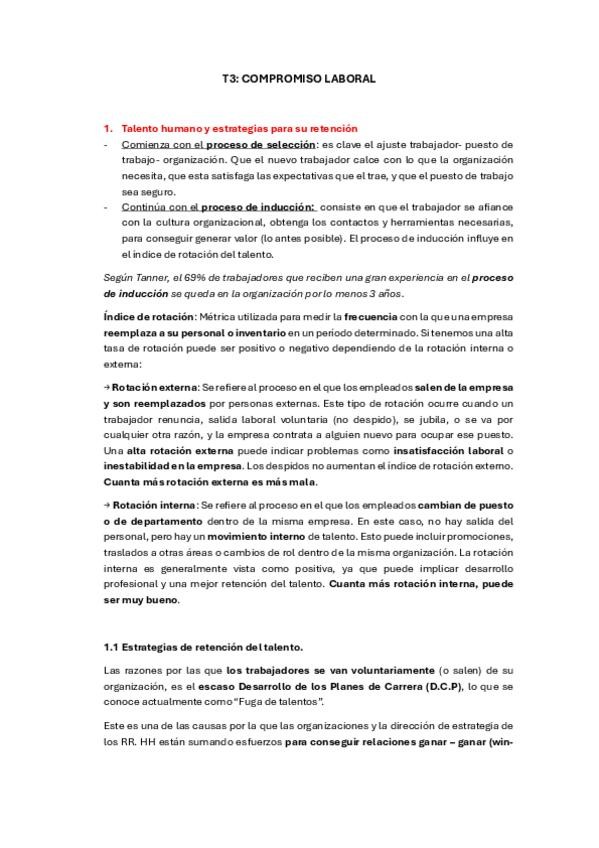 T3: COMPROMISO LABORAL

1. Talento humano y estrategias para su retención

- Comienza con el proceso de selección: es clave el ajuste trabajador- puesto de trabajo- organización. Que el nuevo trabajador calce con lo que la organización necesita, que esta satisfaga las expectativas que el trae, y que el puesto de trabajo sea seguro.
- Continúa con el proceso de inducción: consiste en que el trabajador se afiance con la cultura organizacional, obtenga los contactos y herramientas necesarias, para conseguir generar valor (lo antes posible). El proceso de inducción influye en el índice de rotación del talento.

Según Tanner, el 69% de trabajadores que reciben una gran experiencia en el proceso de inducción se queda en la organización por lo menos 3 años.

Índice de rotación: Métrica utilizada para medir la frecuencia con la que una empresa reemplaza a su personal o inventario en un periodo determinado. Si tenemos una alta tasa de rotación puede ser positivo o negativo dependiendo de la rotación interna o externa:

→ Rotación externa: Se refiere al proceso en el que los empleados salen de la empresa y son reemplazados por personas externas. Este tipo de rotación ocurre cuando un trabajador renuncia, salida laboral voluntaria (no despido), se jubila, o se va por cualquier otra razón, y la empresa contrata a alguien nuevo para ocupar ese puesto. Una alta rotación externa puede indicar problemas como insatisfacción laboral o inestabilidad en la empresa. Los despidos no aumentan el índice de rotación externo. Cuanta más rotación externa es más mala.

→ Rotación interna: Se refiere al proceso en el que los empleados cambian de puesto o de departamento dentro de la misma empresa. En este caso, no hay salida del personal, pero hay un movimiento interno de talento. Esto puede incluir promociones, traslados a otras áreas o cambios de rol dentro de la misma organización. La rotación interna es generalmente vista como positiva, ya que puede implicar desarrollo profesional y una mejor retención del talento. Cuanta más rotación interna, puede ser muy bueno.

1.1 Estrategias de retención del talento.

Las razones por las que los trabajadores se van voluntariamente (o salen) de su organización, es el escaso Desarrollo de los Planes de Carrera (D.C.P), lo que se conoce actualmente como "Fuga de talentos".

Este es una de las causas por la que las organizaciones y la dirección de estrategia de los RR. HH están sumando esfuerzos para conseguir relaciones ganar – ganar (win-